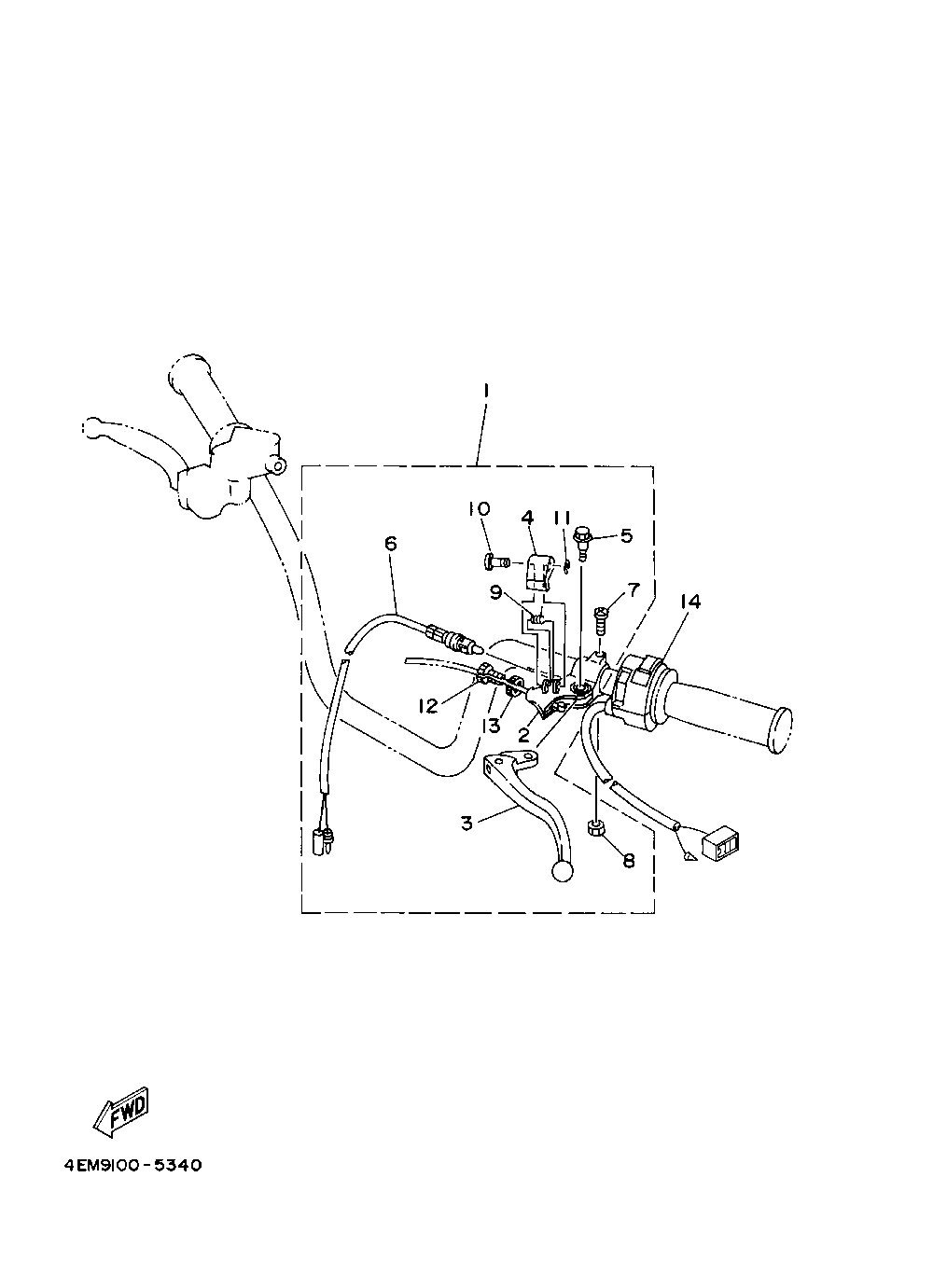 1
10
4
11
5
6
9
7
14
12
13
2
3
8
FWD
4EM9100-5340